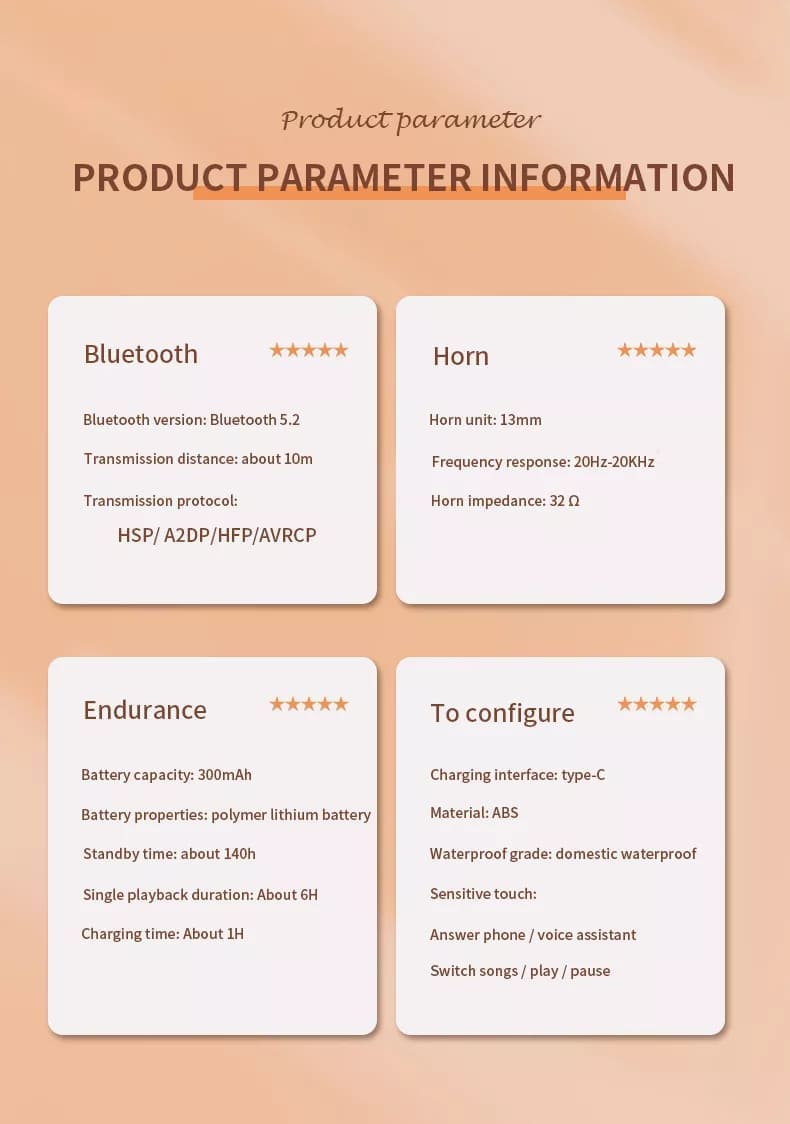 Product parameter

PRODUCT PARAMETER INFORMATION

Bluetooth ★★★★★

Bluetooth version: Bluetooth 5.2

Transmission distance: about 10m

Transmission protocol:

HSP/ A2DP/HFP/AVRCP

Horn ★★★★★

Horn unit: 13mm

Frequency response: 20Hz-20KHz

Horn impedance: 32 Ω

Endurance ★★★★★

Battery capacity: 300mAh

Battery properties: polymer lithium battery

Standby time: about 140h

Single playback duration: About 6H

Charging time: About 1H

To configure ★★★★★

Charging interface: type-C

Material: ABS

Waterproof grade: domestic waterproof

Sensitive touch:

Answer phone / voice assistant

Switch songs / play / pause